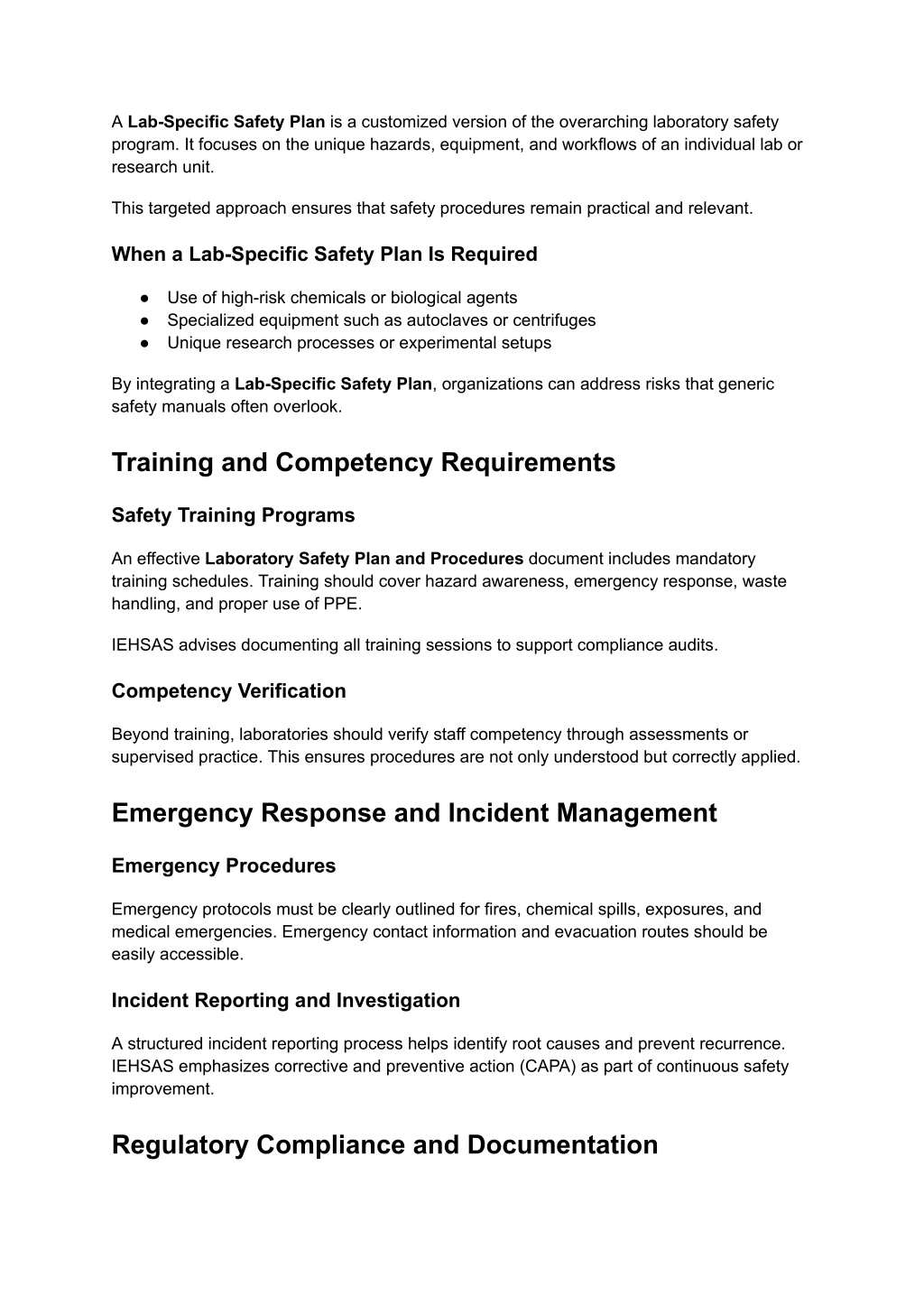 A Lab-Specific Safety Plan is a customized version of the overarching laboratory safety program. It focuses on the unique hazards, equipment, and workflows of an individual lab or research unit.

This targeted approach ensures that safety procedures remain practical and relevant.

When a Lab-Specific Safety Plan Is Required

● Use of high-risk chemicals or biological agents
● Specialized equipment such as autoclaves or centrifuges
● Unique research processes or experimental setups

By integrating a Lab-Specific Safety Plan, organizations can address risks that generic safety manuals often overlook.

Training and Competency Requirements

Safety Training Programs

An effective Laboratory Safety Plan and Procedures document includes mandatory training schedules. Training should cover hazard awareness, emergency response, waste handling, and proper use of PPE.

IEHSAS advises documenting all training sessions to support compliance audits.

Competency Verification

Beyond training, laboratories should verify staff competency through assessments or supervised practice. This ensures procedures are not only understood but correctly applied.

Emergency Response and Incident Management

Emergency Procedures

Emergency protocols must be clearly outlined for fires, chemical spills, exposures, and medical emergencies. Emergency contact information and evacuation routes should be easily accessible.

Incident Reporting and Investigation

A structured incident reporting process helps identify root causes and prevent recurrence. IEHSAS emphasizes corrective and preventive action (CAPA) as part of continuous safety improvement.

Regulatory Compliance and Documentation